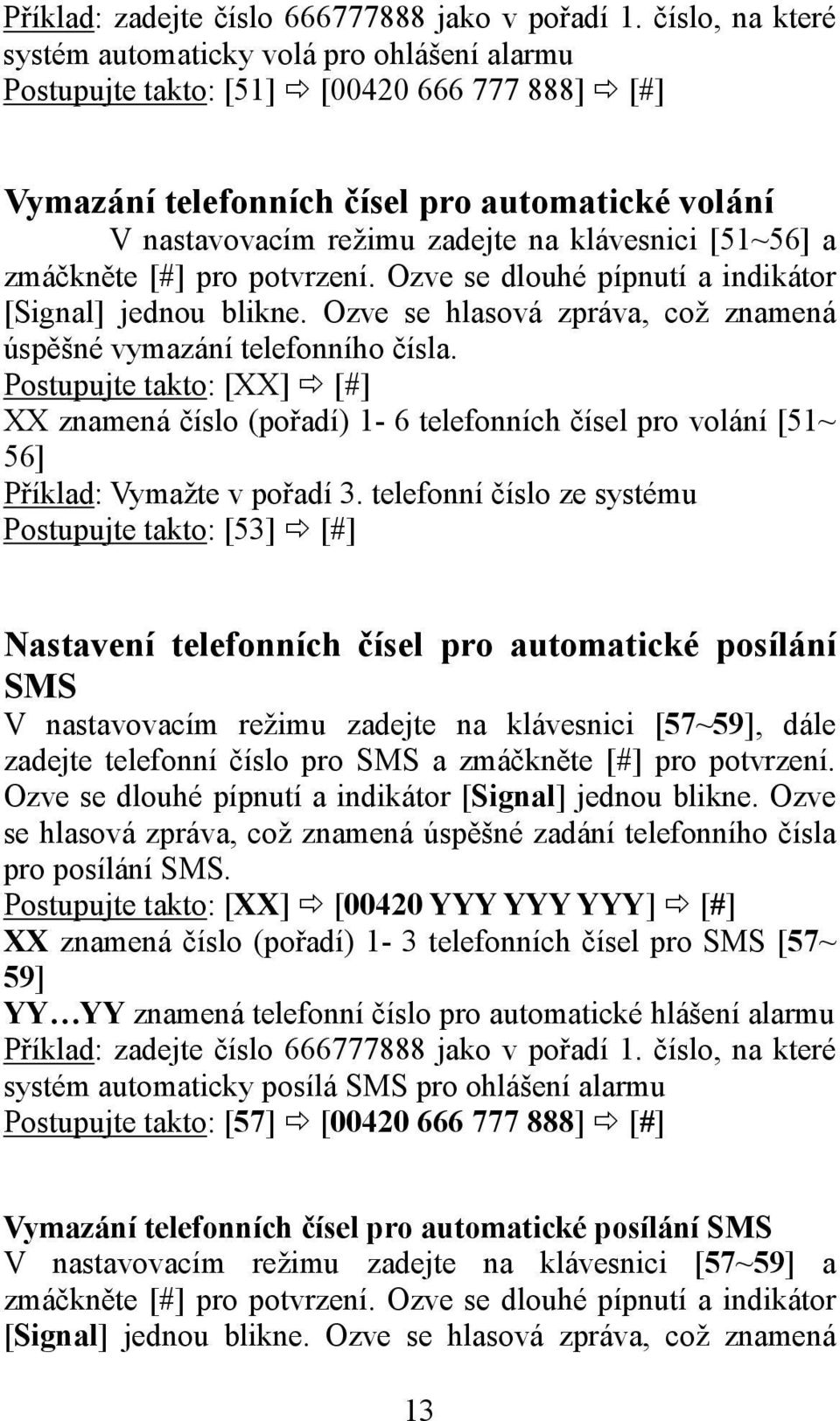 Příklad: zadejte číslo 666777888 jako v pořadí 1. číslo, na které systém automaticky volá pro ohlášení alarmu
Postupujte takto: [51] ⇨ [00420 666 777 888] ⇨ [#]

Vymazání telefonních čísel pro automatické volání
V nastavovacím režimu zadejte na klávesnici [51~56] a zmáčkněte [#] pro potvrzení. Ozve se dlouhé pípnutí a indikátor [Signal] jednou blikne. Ozve se hlasová zpráva, což znamená úspěšné vymazání telefonního čísla.
Postupujte takto: [XX] ⇨ [#]
XX znamená číslo (pořadí) 1- 6 telefonních čísel pro volání [51~56]
Příklad: Vymažte v pořadí 3. telefonní číslo ze systému
Postupujte takto: [53] ⇨ [#]

Nastavení telefonních čísel pro automatické posílání SMS
V nastavovacím režimu zadejte na klávesnici [57~59], dále zadejte telefonní číslo pro SMS a zmáčkněte [#] pro potvrzení. Ozve se dlouhé pípnutí a indikátor [Signal] jednou blikne. Ozve se hlasová zpráva, což znamená úspěšné zadání telefonního čísla pro posílání SMS.
Postupujte takto: [XX] ⇨ [00420 YYY YYY YYY] ⇨ [#]
XX znamená číslo (pořadí) 1- 3 telefonních čísel pro SMS [57~59]
YY…YY znamená telefonní číslo pro automatické hlášení alarmu
Příklad: zadejte číslo 666777888 jako v pořadí 1. číslo, na které systém automaticky posílá SMS pro ohlášení alarmu
Postupujte takto: [57] ⇨ [00420 666 777 888] ⇨ [#]

Vymazání telefonních čísel pro automatické posílání SMS
V nastavovacím režimu zadejte na klávesnici [57~59] a zmáčkněte [#] pro potvrzení. Ozve se dlouhé pípnutí a indikátor [Signal] jednou blikne. Ozve se hlasová zpráva, což znamená

13